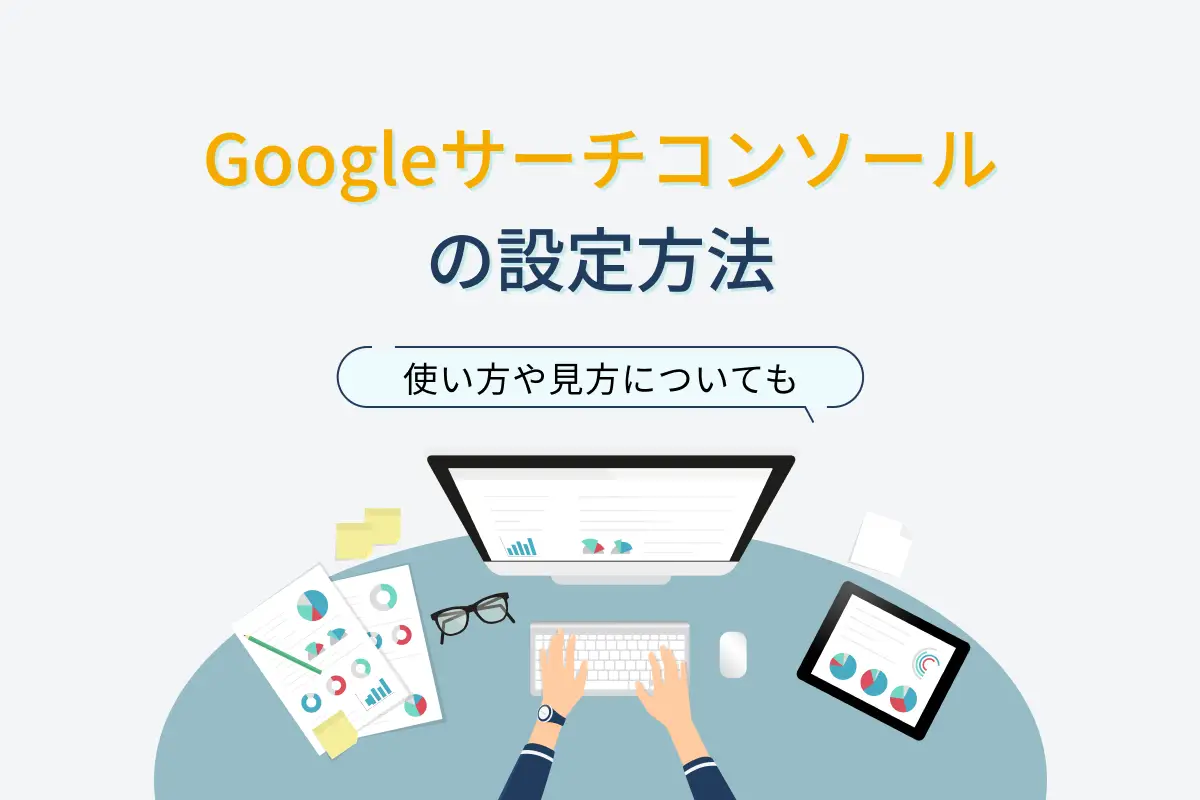 Googleサーチコンソール
の設定方法

使い方や見方についても